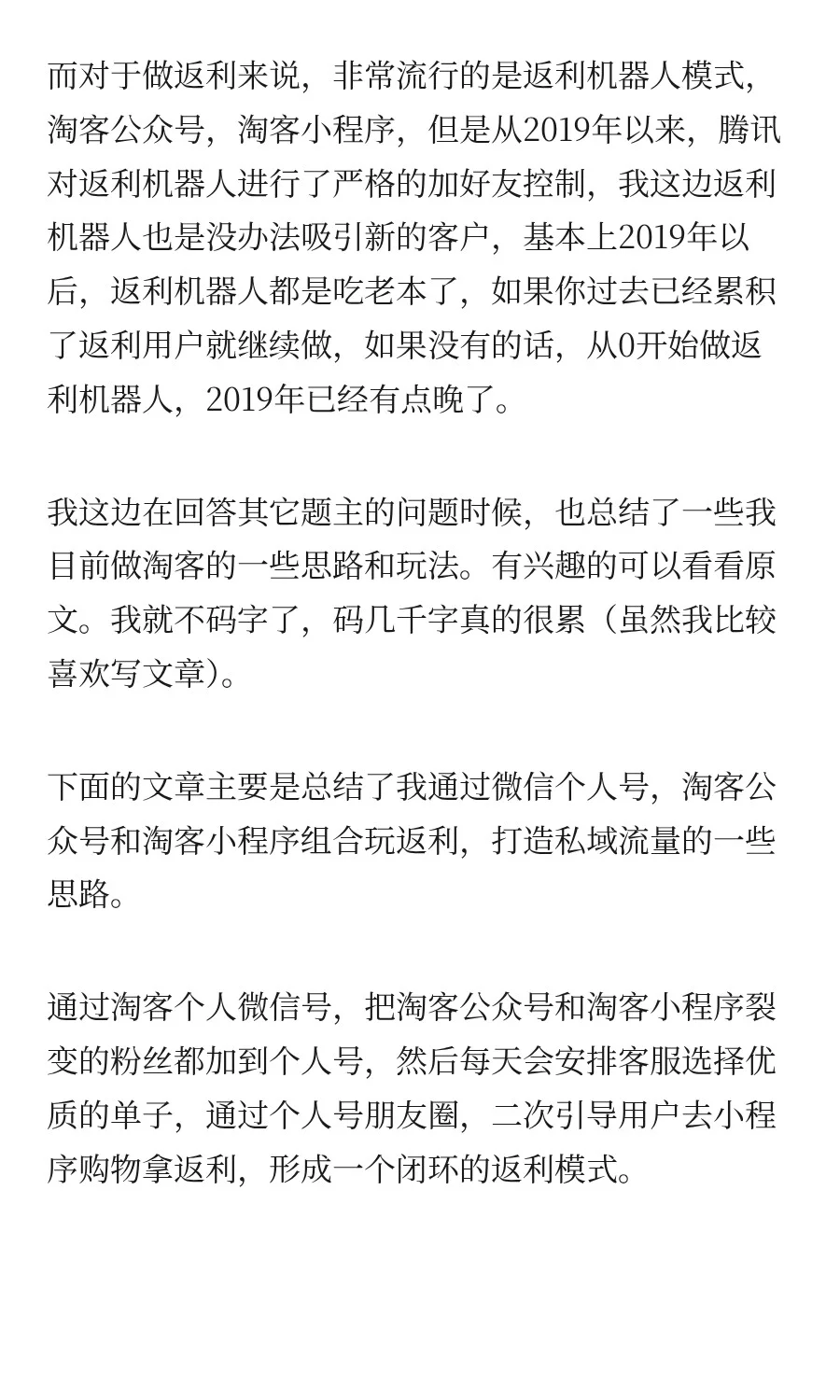 而对于做返利来说，非常流行的是返利机器人模式，淘客公众号，淘客小程序，但是从2019年以来，腾讯对返利机器人进行了严格的加好友控制，我这边返利机器人也是没办法吸引新的客户，基本上2019年以后，返利机器人都是吃老本了，如果你过去已经累积了返利用户就继续做，如果没有的话，从0开始做返利机器人，2019年已经有点晚了。

我这边在回答其它题主的问题时候，也总结了一些我目前做淘客的一些思路和玩法。有兴趣的可以看看原文。我就不码字了，码几千字真的很累（虽然我比较喜欢写文章）。

下面的文章主要是总结了我通过微信个人号，淘客公众号和淘客小程序组合玩返利，打造私域流量的一些思路。

通过淘客个人微信号，把淘客公众号和淘客小程序裂变的粉丝都加到个人号，然后每天会安排客服选择优质的单子，通过个人号朋友圈，二次引导用户去小程序购物拿返利，形成一个闭环的返利模式。